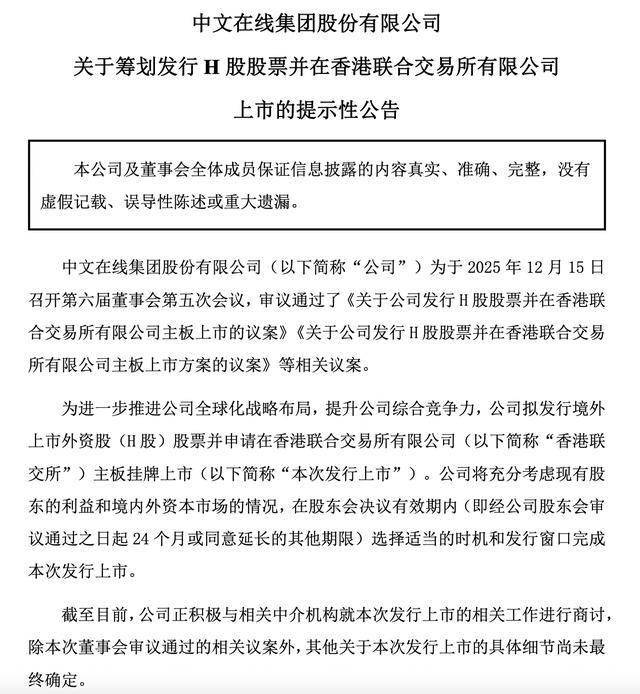 中文在线集团股份有限公司

关于筹划发行 H 股股票并在香港联合交易所有限公司

上市的提示性公告

本公司及董事会全体成员保证信息披露的内容真实、准确、完整，没有虚假记载、误导性陈述或重大遗漏。

中文在线集团股份有限公司（以下简称“公司”）为于 2025 年 12 月 15 日召开第六届董事会第五次会议，审议通过了《关于公司发行 H 股股票并在香港联合交易所有限公司主板上市的议案》《关于公司发行 H 股股票并在香港联合交易所有限公司主板上市方案的议案》等相关议案。

为进一步推进公司全球化战略布局，提升公司综合竞争力，公司拟发行境外上市外资股（H 股）股票并申请在香港联合交易所有限公司（以下简称“香港联交所”）主板挂牌上市（以下简称“本次发行上市”）。公司将充分考虑现有股东的利益和境内外资本市场的情况，在股东会决议有效期内（即经公司股东会审议通过之日起 24 个月或同意延长的其他期限）选择适当的时机和发行窗口完成本次发行上市。

截至目前，公司正积极与相关中介机构就本次发行上市的相关工作进行商讨，除本次董事会审议通过的相关议案外，其他关于本次发行上市的具体细节尚未最终确定。